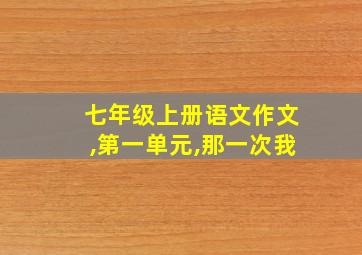 七年级上册语文作文,第一单元,那一次我